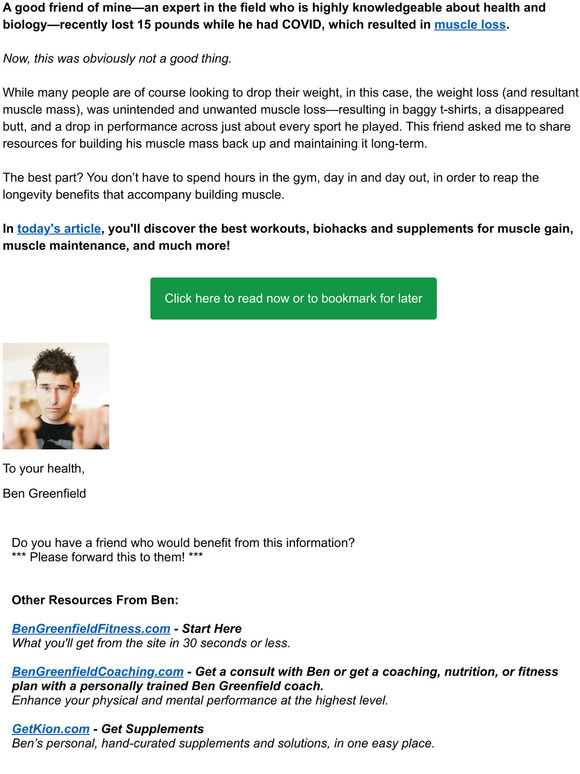 A good friend of mine—an expert in the field who is highly knowledgeable about health and biology—recently lost 15 pounds while he had COVID, which resulted in muscle loss.

Now, this was obviously not a good thing.

While many people are of course looking to drop their weight, in this case, the weight loss (and resultant muscle mass), was unintended and unwanted muscle loss—resulting in baggy t-shirts, a disappeared butt, and a drop in performance across just about every sport he played. This friend asked me to share resources for building his muscle mass back up and maintaining it long-term.

The best part? You don't have to spend hours in the gym, day in and day out, in order to reap the longevity benefits that accompany building muscle.

In today's article, you'll discover the best workouts, biohacks and supplements for muscle gain, muscle maintenance, and much more!

Click here to read now or to bookmark for later

To your health,

Ben Greenfield

Do you have a friend who would benefit from this information?
*** Please forward this to them! ***

Other Resources From Ben:

BenGreenfieldFitness.com - Start Here
What you'll get from the site in 30 seconds or less.

BenGreenfieldCoaching.com - Get a consult with Ben or get a coaching, nutrition, or fitness plan with a personally trained Ben Greenfield coach.
Enhance your physical and mental performance at the highest level.

GetKion.com - Get Supplements
Ben's personal, hand-curated supplements and solutions, in one easy place.